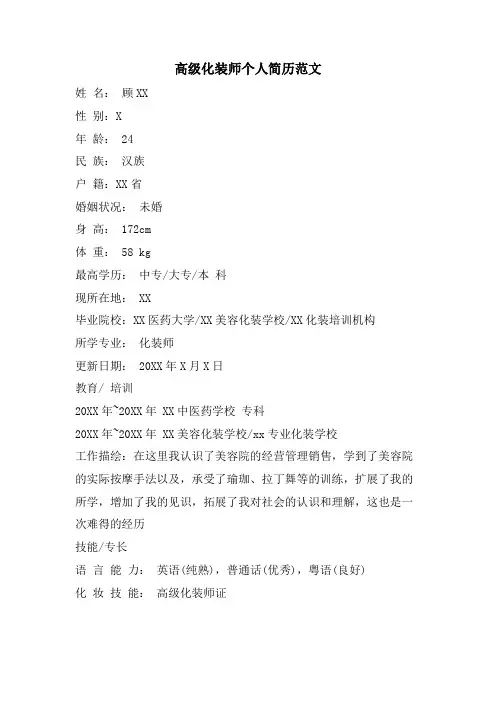 高级化装师个人简历范文

姓 名： 顾XX

性 别：X

年 龄： 24

民 族： 汉族

户 籍：XX省

婚姻状况： 未婚

身 高： 172cm

体 重： 58 kg

最高学历： 中专/大专/本 科

现所在地： XX

毕业院校：XX医药大学/XX美容化装学校/XX化装培训机构

所学专业： 化装师

更新日期： 20XX年X月X日

教育/ 培训

20XX年~20XX年 XX中医药学校 专科

20XX年~20XX年 XX美容化装学校/xx专业化装学校

工作描绘：在这里我认识了美容院的经营管理销售，学到了美容院的实际按摩手法以及，承受了瑜珈、拉丁舞等的训练，扩展了我的所学，增加了我的见识，拓展了我对社会的认识和理解，这也是一次难得的经历

技能/专长

语 言 能 力： 英语(纯熟)，普通话(优秀)，粤语(良好)

化 妆 技 能： 高级化装师证